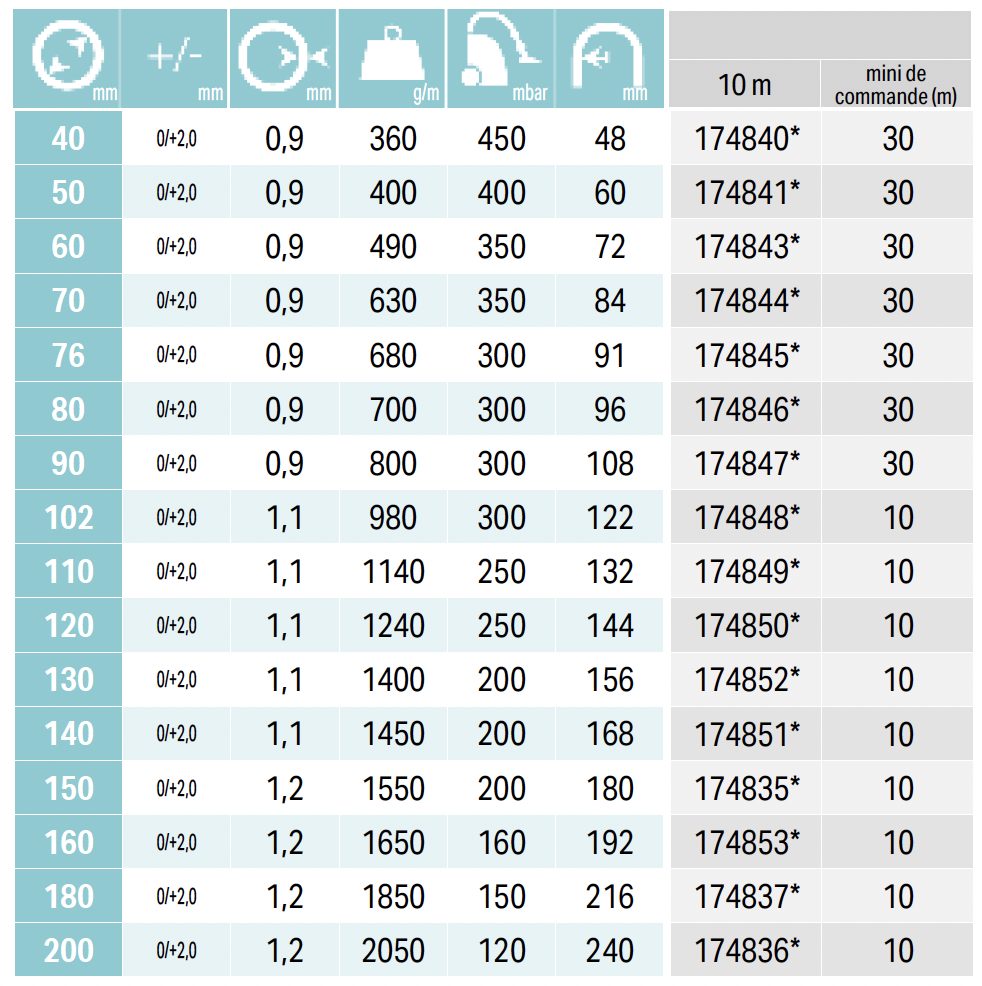 | mm | +/- mm | mm | g/m | mbar | mm | 10 m | mini de commande (m) |
|---|---|---|---|---|---|---|---|
| 40 | 0/+2,0 | 0,9 | 360 | 450 | 48 | 174840* | 30 |
| 50 | 0/+2,0 | 0,9 | 400 | 400 | 60 | 174841* | 30 |
| 60 | 0/+2,0 | 0,9 | 490 | 350 | 72 | 174843* | 30 |
| 70 | 0/+2,0 | 0,9 | 630 | 350 | 84 | 174844* | 30 |
| 76 | 0/+2,0 | 0,9 | 680 | 300 | 91 | 174845* | 30 |
| 80 | 0/+2,0 | 0,9 | 700 | 300 | 96 | 174846* | 30 |
| 90 | 0/+2,0 | 0,9 | 800 | 300 | 108 | 174847* | 30 |
| 102 | 0/+2,0 | 1,1 | 980 | 300 | 122 | 174848* | 10 |
| 110 | 0/+2,0 | 1,1 | 1140 | 250 | 132 | 174849* | 10 |
| 120 | 0/+2,0 | 1,1 | 1240 | 250 | 144 | 174850* | 10 |
| 130 | 0/+2,0 | 1,1 | 1400 | 200 | 156 | 174852* | 10 |
| 140 | 0/+2,0 | 1,1 | 1450 | 200 | 168 | 174851* | 10 |
| 150 | 0/+2,0 | 1,2 | 1550 | 200 | 180 | 174835* | 10 |
| 160 | 0/+2,0 | 1,2 | 1650 | 160 | 192 | 174853* | 10 |
| 180 | 0/+2,0 | 1,2 | 1850 | 150 | 216 | 174837* | 10 |
| 200 | 0/+2,0 | 1,2 | 2050 | 120 | 240 | 174836* | 10 |